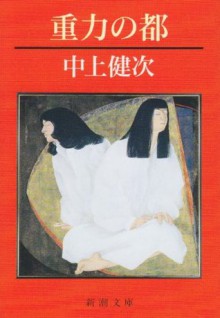 重力の都

中上健次

新潮文庫